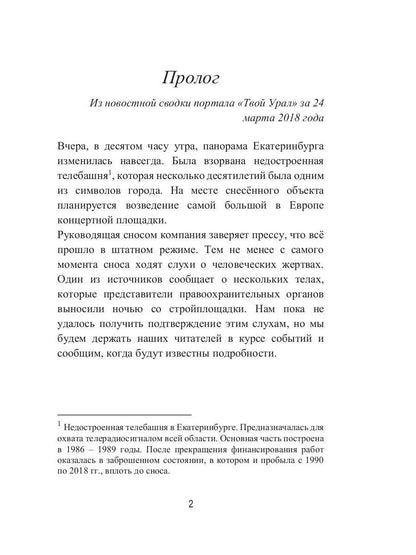 Пролог

Из новостной сводки портала «Твой Урал» за 24 марта 2018 года

Вчера, в десятом часу утра, панорама Екатеринбурга изменилась навсегда. Была взорвана недостроенная телебашня$^1$, которая несколько десятилетий была одним из символов города. На месте снесённого объекта планируется возведение самой большой в Европе концертной площадки.

Руководящая сносом компания заверяет прессу, что всё прошло в штатном режиме. Тем не менее с самого момента сноса ходят слухи о человеческих жертвах. Один из источников сообщает о нескольких телах, которые представители правоохранительных органов выносили ночью со стройплощадки. Нам пока не удалось получить подтверждение этим слухам, но мы будем держать наших читателей в курсе событий и сообщим, когда будут известны подробности.

$^1$ Недостроенная телебашня в Екатеринбурге. Предназначалась для охвата телерадиосигналом всей области. Основная часть построена в 1986 – 1989 годы. После прекращения финансирования работ оказалась в заброшенном состоянии, в котором и пробыла с 1990 по 2018 гг., вплоть до сноса.

2